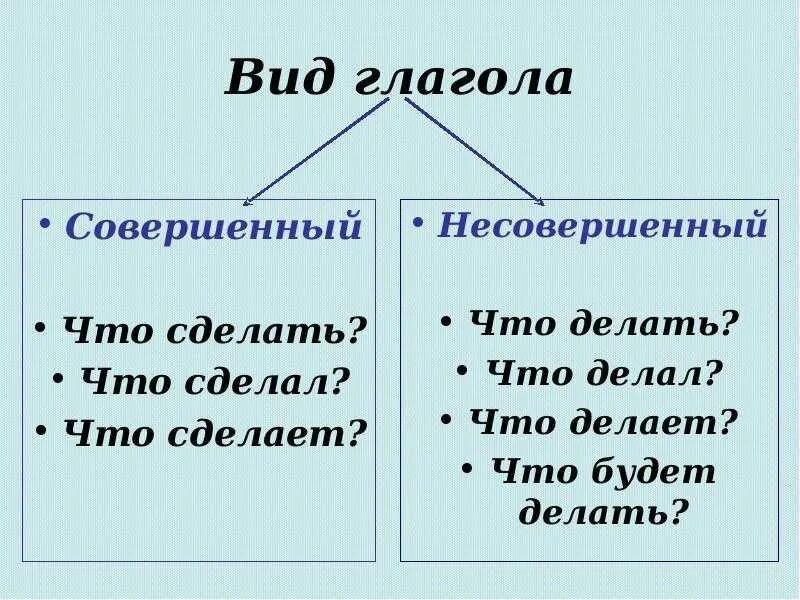 Вид глагола

• Совершенный

• Что сделать?
• Что сделал?
• Что сделает?

• Несовершенный

• Что делать?
• Что делал?
• Что делает?
• Что будет делать?